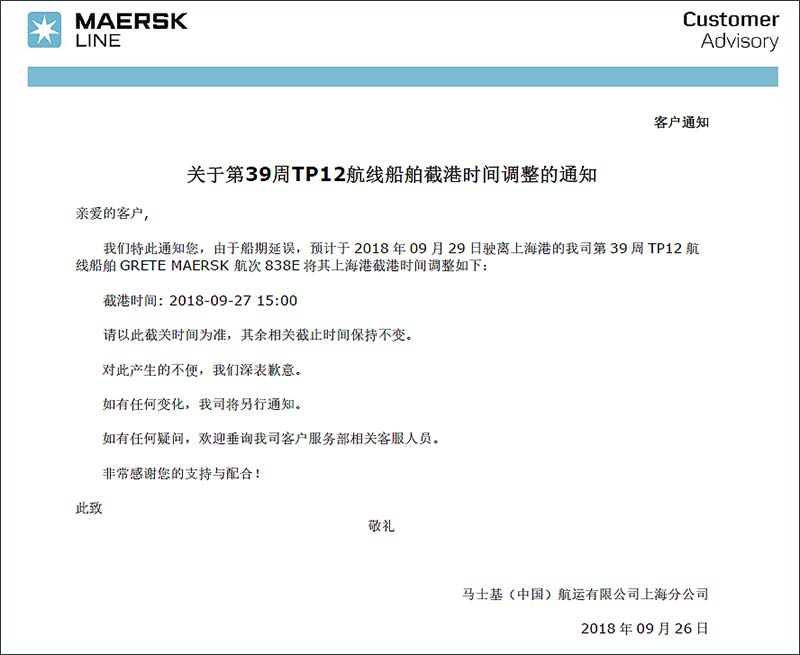 MAERSK LINE

Customer Advisory

客户通知

关于第39周TP12航线船舶截港时间调整的通知

亲爱的客户,

我们特此通知您，由于船期延误，预计于 2018 年 09 月 29 日驶离上海港的我司第 39 周 TP12 航线船舶 GRETE MAERSK 航次 838E 将其上海港截港时间调整如下:

截港时间: 2018-09-27 15:00

请以此截关时间为准，其余相关截止时间保持不变。

对此产生的不便，我们深表歉意。

如有任何变化，我司将另行通知。

如有任何疑问，欢迎垂询我司客户服务部相关客服人员。

非常感谢您的支持与配合！

此致

敬礼

马士基（中国）航运有限公司上海分公司

2018 年 09 月 26 日